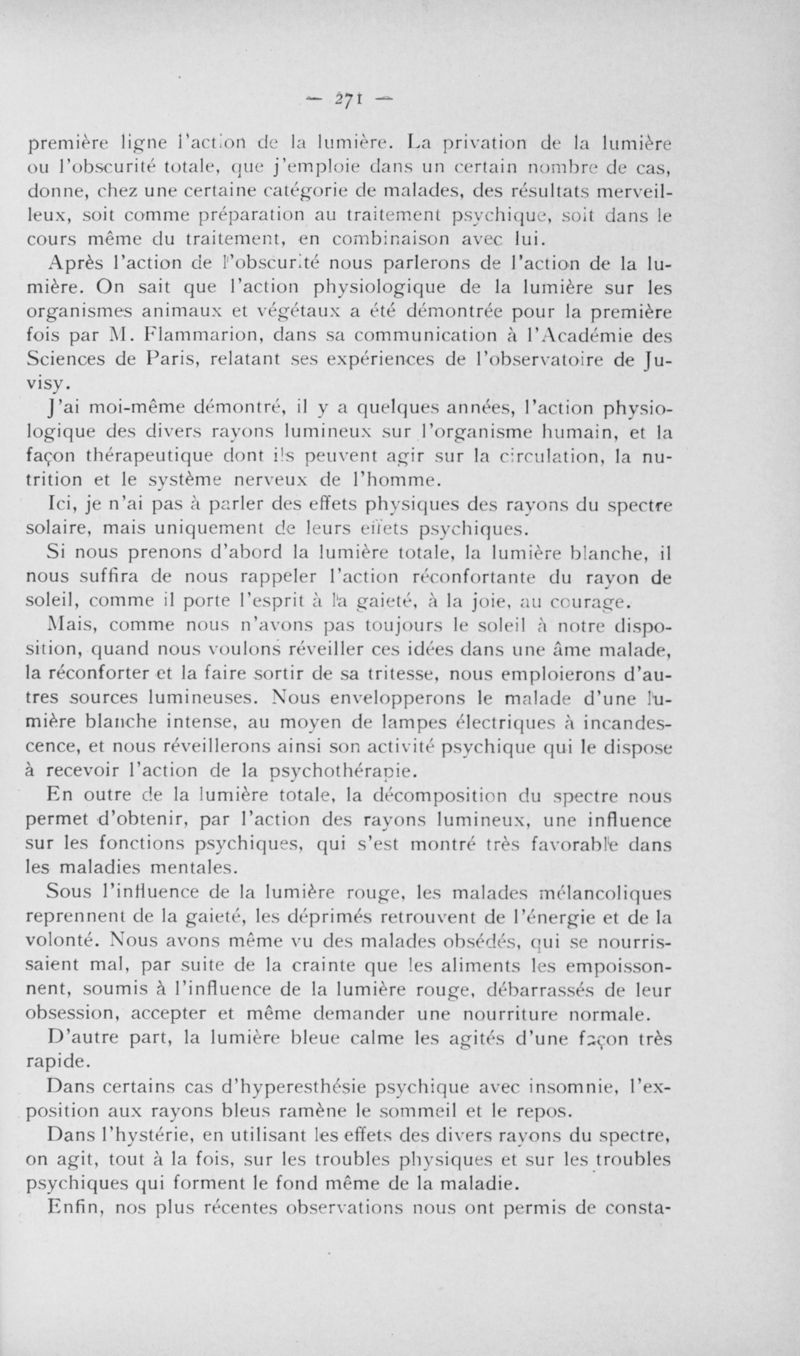 — 271 —

première ligne l'action de la lumière. La privation de la lumière ou l'obscurité totale, que j'emploie dans un certain nombre de cas, donne, chez une certaine catégorie de malades, des résultats merveilleux, soit comme préparation au traitement psychique, soit dans le cours même du traitement, en combinaison avec lui.

Après l'action de l'obscurité nous parlerons de l'action de la lumière. On sait que l'action physiologique de la lumière sur les organismes animaux et végétaux a été démontrée pour la première fois par M. Flammarion, dans sa communication à l'Académie des Sciences de Paris, relatant ses expériences de l'observatoire de Juvisy.

J'ai moi-même démontré, il y a quelques années, l'action physiologique des divers rayons lumineux sur l'organisme humain, et la façon thérapeutique dont ils peuvent agir sur la circulation, la nutrition et le système nerveux de l'homme.

Ici, je n'ai pas à parler des effets physiques des rayons du spectre solaire, mais uniquement de leurs effets psychiques.

Si nous prenons d'abord la lumière totale, la lumière blanche, il nous suffira de nous rappeler l'action réconfortante du rayon de soleil, comme il porte l'esprit à la gaieté, à la joie, au courage.

Mais, comme nous n'avons pas toujours le soleil à notre disposition, quand nous voulons réveiller ces idées dans une âme malade, la réconforter et la faire sortir de sa tritesse, nous emploierons d'autres sources lumineuses. Nous envelopperons le malade d'une lumière blanche intense, au moyen de lampes électriques à incandescence, et nous réveillerons ainsi son activité psychique qui le dispose à recevoir l'action de la psychothérapie.

En outre de la lumière totale, la décomposition du spectre nous permet d'obtenir, par l'action des rayons lumineux, une influence sur les fonctions psychiques, qui s'est montré très favorable dans les maladies mentales.

Sous l'influence de la lumière rouge, les malades mélancoliques reprennent de la gaieté, les déprimés retrouvent de l'énergie et de la volonté. Nous avons même vu des malades obsédés, qui se nourrissaient mal, par suite de la crainte que les aliments les empoisonnent, soumis à l'influence de la lumière rouge, débarrassés de leur obsession, accepter et même demander une nourriture normale.

D'autre part, la lumière bleue calme les agités d'une façon très rapide.

Dans certains cas d'hyperesthésie psychique avec insomnie, l'exposition aux rayons bleus ramène le sommeil et le repos.

Dans l'hystérie, en utilisant les effets des divers rayons du spectre, on agit, tout à la fois, sur les troubles physiques et sur les troubles psychiques qui forment le fond même de la maladie.

Enfin, nos plus récentes observations nous ont permis de consta-